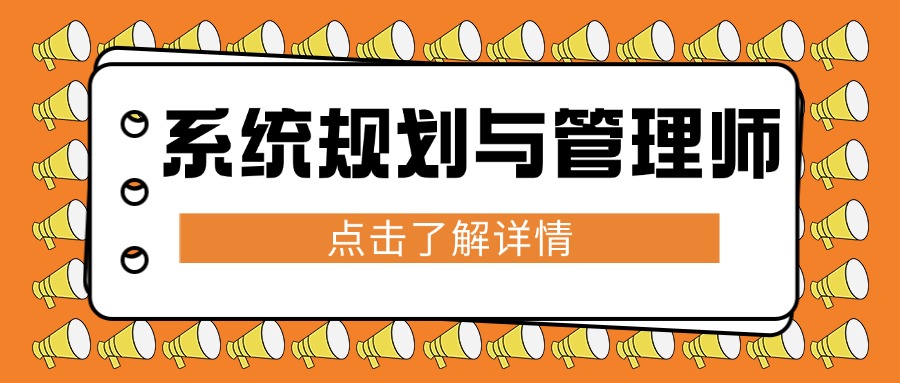 系统规划与管理师

点击了解详情